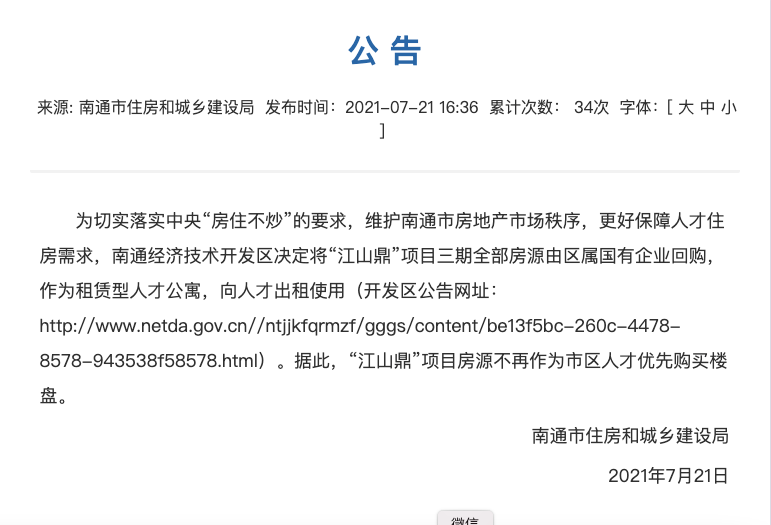 公告

来源: 南通市住房和城乡建设局 发布时间：2021-07-21 16:36 累计次数： 34次 字体：[ 大 中 小 ]

为切实落实中央“房住不炒”的要求，维护南通市房地产市场秩序，更好保障人才住房需求，南通经济技术开发区决定将“江山鼎”项目三期全部房源由区属国有企业回购，作为租赁型人才公寓，向人才出租使用（开发区公告网址：http://www.netda.gov.cn//ntjjkfqrmzf/gggs/content/be13f5bc-260c-4478-8578-943538f58578.html）。据此，“江山鼎”项目房源不再作为市区人才优先购买楼盘。

南通市住房和城乡建设局

2021年7月21日

微信